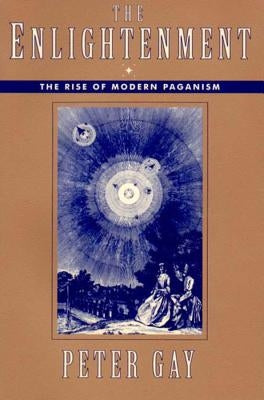 THE
ENLIGHTENMENT

THE RISE OF MODERN PAGANISM

PETER GAY